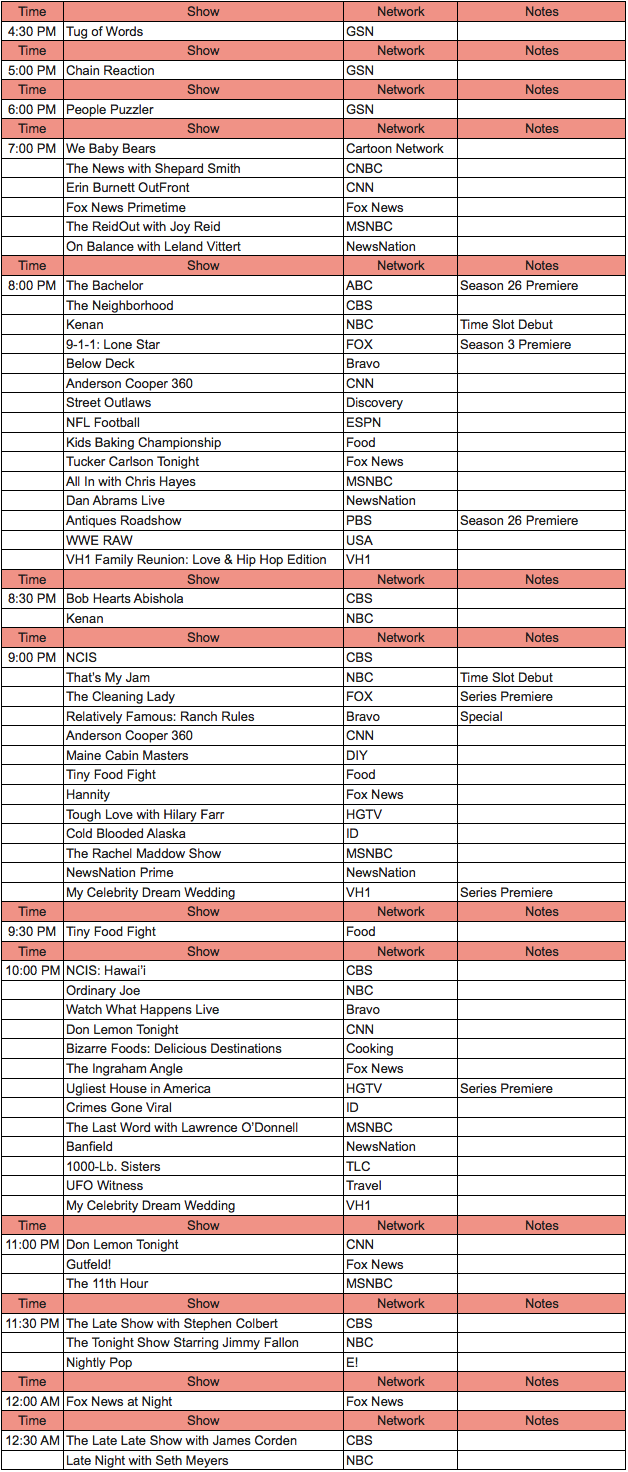 | Time | Show | Network | Notes |
|---|---|---|---|
| 4:30 PM | Tug of Words | GSN | |
| Time | Show | Network | Notes |
| 5:00 PM | Chain Reaction | GSN | |
| Time | Show | Network | Notes |
| 6:00 PM | People Puzzler | GSN | |
| Time | Show | Network | Notes |
| 7:00 PM | We Baby Bears | Cartoon Network | |
| | The News with Shepard Smith | CNBC | |
| | Erin Burnett OutFront | CNN | |
| | Fox News Primetime | Fox News | |
| | The ReidOut with Joy Reid | MSNBC | |
| | On Balance with Leland Vittert | NewsNation | |
| Time | Show | Network | Notes |
| 8:00 PM | The Bachelor | ABC | Season 26 Premiere |
| | The Neighborhood | CBS | |
| | Kenan | NBC | Time Slot Debut |
| | 9-1-1: Lone Star | FOX | Season 3 Premiere |
| | Below Deck | Bravo | |
| | Anderson Cooper 360 | CNN | |
| | Street Outlaws | Discovery | |
| | NFL Football | ESPN | |
| | Kids Baking Championship | Food | |
| | Tucker Carlson Tonight | Fox News | |
| | All In with Chris Hayes | MSNBC | |
| | Dan Abrams Live | NewsNation | |
| | Antiques Roadshow | PBS | Season 26 Premiere |
| | WWE RAW | USA | |
| | VH1 Family Reunion: Love & Hip Hop Edition | VH1 | |
| Time | Show | Network | Notes |
| 8:30 PM | Bob Hearts Abishola | CBS | |
| | Kenan | NBC | |
| Time | Show | Network | Notes |
| 9:00 PM | NCIS | CBS | |
| | That's My Jam | NBC | Time Slot Debut |
| | The Cleaning Lady | FOX | Series Premiere |
| | Relatively Famous: Ranch Rules | Bravo | Special |
| | Anderson Cooper 360 | CNN | |
| | Maine Cabin Masters | DIY | |
| | Tiny Food Fight | Food | |
| | Hannity | Fox News | |
| | Tough Love with Hilary Farr | HGTV | |
| | Cold Blooded Alaska | ID | |
| | The Rachel Maddow Show | MSNBC | |
| | NewsNation Prime | NewsNation | |
| | My Celebrity Dream Wedding | VH1 | Series Premiere |
| Time | Show | Network | Notes |
| 9:30 PM | Tiny Food Fight | Food | |
| Time | Show | Network | Notes |
| 10:00 PM | NCIS: Hawai'i | CBS | |
| | Ordinary Joe | NBC | |
| | Watch What Happens Live | Bravo | |
| | Don Lemon Tonight | CNN | |
| | Bizarre Foods: Delicious Destinations | Cooking | |
| | The Ingraham Angle | Fox News | |
| | Ugliest House in America | HGTV | Series Premiere |
| | Crimes Gone Viral | ID | |
| | The Last Word with Lawrence O'Donnell | MSNBC | |
| | Banfield | NewsNation | |
| | 1000-Lb. Sisters | TLC | |
| | UFO Witness | Travel | |
| | My Celebrity Dream Wedding | VH1 | |
| Time | Show | Network | Notes |
| 11:00 PM | Don Lemon Tonight | CNN | |
| | Gutfeld! | Fox News | |
| | The 11th Hour | MSNBC | |
| Time | Show | Network | Notes |
| 11:30 PM | The Late Show with Stephen Colbert | CBS | |
| | The Tonight Show Starring Jimmy Fallon | NBC | |
| | Nightly Pop | E! | |
| Time | Show | Network | Notes |
| 12:00 AM | Fox News at Night | Fox News | |
| Time | Show | Network | Notes |
| 12:30 AM | The Late Late Show with James Corden | CBS | |
| | Late Night with Seth Meyers | NBC | |